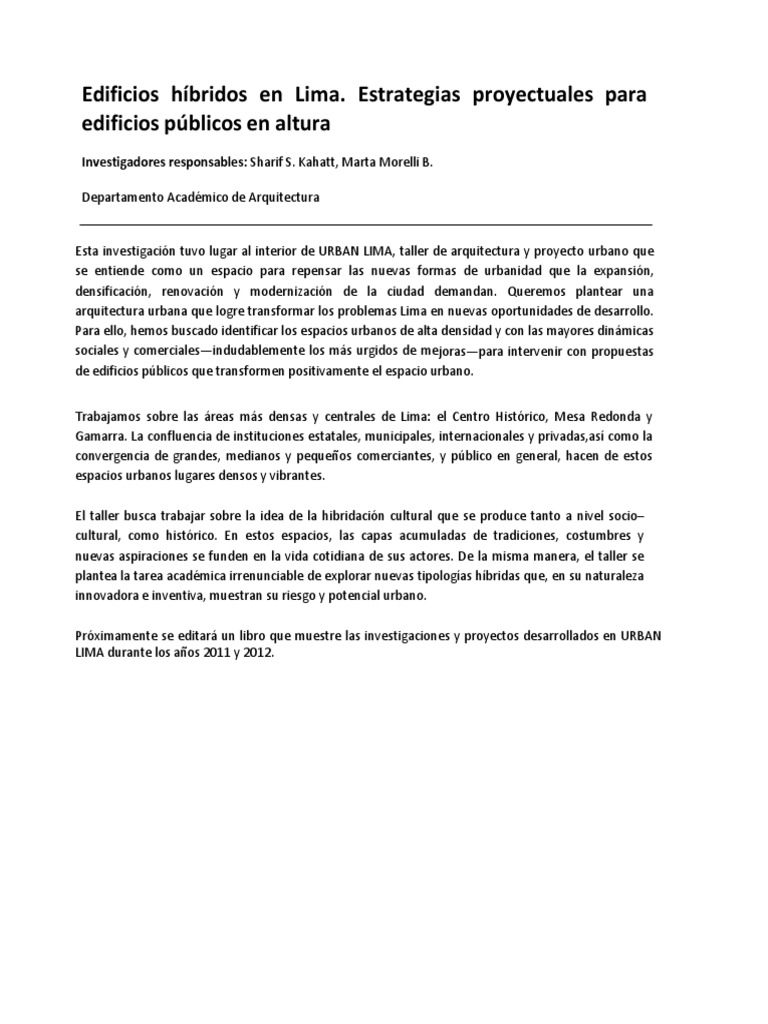 Edificios híbridos en Lima. Estrategias proyectuales para edificios públicos en altura

Investigadores responsables: Sharif S. Kahatt, Marta Morelli B.

Departamento Académico de Arquitectura

Esta investigación tuvo lugar al interior de URBAN LIMA, taller de arquitectura y proyecto urbano que se entiende como un espacio para repensar las nuevas formas de urbanidad que la expansión, densificación, renovación y modernización de la ciudad demandan. Queremos plantear una arquitectura urbana que logre transformar los problemas Lima en nuevas oportunidades de desarrollo. Para ello, hemos buscado identificar los espacios urbanos de alta densidad y con las mayores dinámicas sociales y comerciales—indudablemente los más urgidos de mejoras—para intervenir con propuestas de edificios públicos que transformen positivamente el espacio urbano.

Trabajamos sobre las áreas más densas y centrales de Lima: el Centro Histórico, Mesa Redonda y Gamarra. La confluencia de instituciones estatales, municipales, internacionales y privadas,así como la convergencia de grandes, medianos y pequeños comerciantes, y público en general, hacen de estos espacios urbanos lugares densos y vibrantes.

El taller busca trabajar sobre la idea de la hibridación cultural que se produce tanto a nivel socio–cultural, como histórico. En estos espacios, las capas acumuladas de tradiciones, costumbres y nuevas aspiraciones se funden en la vida cotidiana de sus actores. De la misma manera, el taller se plantea la tarea académica irrenunciable de explorar nuevas tipologías híbridas que, en su naturaleza innovadora e inventiva, muestran su riesgo y potencial urbano.

Próximamente se editará un libro que muestre las investigaciones y proyectos desarrollados en URBAN LIMA durante los años 2011 y 2012.